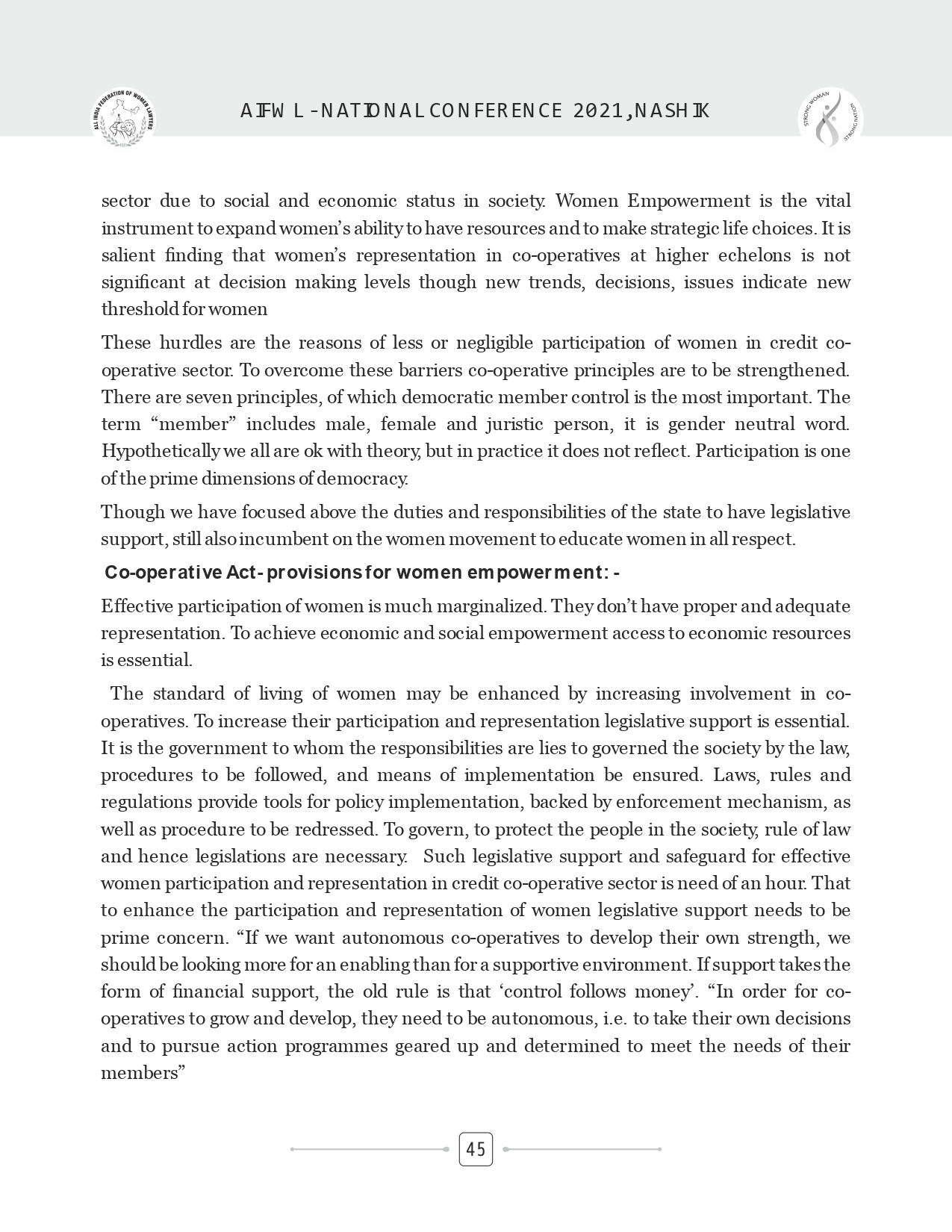 ALL INDIA FEDERATION OF WOMEN LAWYERS

AIFWL-NATIONAL CONFERENCE 2021, NASHIK

STRONG WOMAN STRONG NATION

sector due to social and economic status in society. Women Empowerment is the vital instrument to expand women's ability to have resources and to make strategic life choices. It is salient finding that women's representation in co-operatives at higher echelons is not significant at decision making levels though new trends, decisions, issues indicate new threshold for women

These hurdles are the reasons of less or negligible participation of women in credit co-operative sector. To overcome these barriers co-operative principles are to be strengthened. There are seven principles, of which democratic member control is the most important. The term "member" includes male, female and juristic person, it is gender neutral word. Hypothetically we all are ok with theory, but in practice it does not reflect. Participation is one of the prime dimensions of democracy.

Though we have focused above the duties and responsibilities of the state to have legislative support, still also incumbent on the women movement to educate women in all respect.

Co-operative Act- provisions for women empowerment: -

Effective participation of women is much marginalized. They don't have proper and adequate representation. To achieve economic and social empowerment access to economic resources is essential.

The standard of living of women may be enhanced by increasing involvement in co-operatives. To increase their participation and representation legislative support is essential. It is the government to whom the responsibilities are lies to governed the society by the law, procedures to be followed, and means of implementation be ensured. Laws, rules and regulations provide tools for policy implementation, backed by enforcement mechanism, as well as procedure to be redressed. To govern, to protect the people in the society, rule of law and hence legislations are necessary. Such legislative support and safeguard for effective women participation and representation in credit co-operative sector is need of an hour. That to enhance the participation and representation of women legislative support needs to be prime concern. "If we want autonomous co-operatives to develop their own strength, we should be looking more for an enabling than for a supportive environment. If support takes the form of financial support, the old rule is that 'control follows money'. "In order for co-operatives to grow and develop, they need to be autonomous, i.e. to take their own decisions and to pursue action programmes geared up and determined to meet the needs of their members"

45